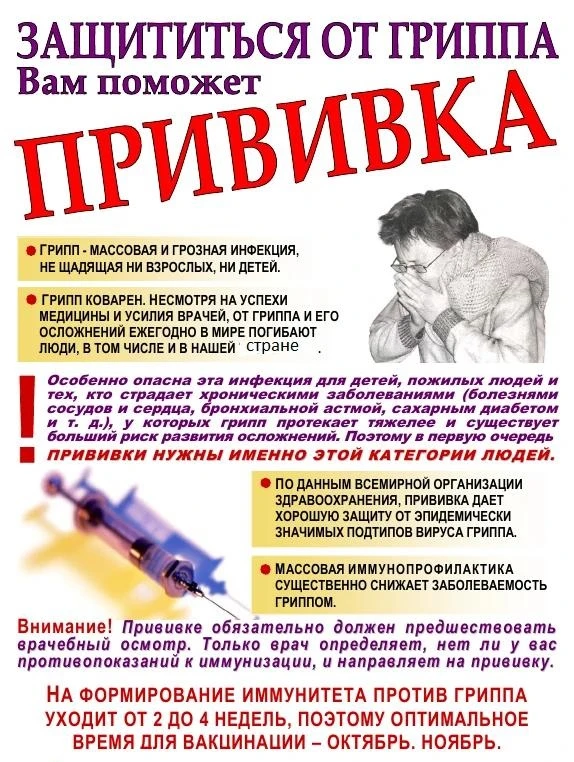 ЗАЩИТИТЬСЯ ОТ ГРИППА
Вам поможет
ПРИВИВКА

ГРИПП - МАССОВАЯ И ГРОЗНАЯ ИНФЕКЦИЯ, НЕ ЩАДЯЩАЯ НИ ВЗРОСЛЫХ, НИ ДЕТЕЙ.

ГРИПП КОВАРЕН. НЕСМОТРЯ НА УСПЕХИ МЕДИЦИНЫ И УСИЛИЯ ВРАЧЕЙ, ОТ ГРИППА И ЕГО ОСЛОЖНЕНИЙ ЕЖЕГОДНО В МИРЕ ПОГИБАЮТ ЛЮДИ, В ТОМ ЧИСЛЕ И В НАШЕЙ стране.

!

Особенно опасна эта инфекция для детей, пожилых людей и тех, кто страдает хроническими заболеваниями (болезнями сосудов и сердца, бронхиальной астмой, сахарным диабетом и т. д.), у которых грипп протекает тяжелее и существует больший риск развития осложнений. Поэтому в первую очередь ПРИВИВКИ НУЖНЫ ИМЕННО ЭТОЙ КАТЕГОРИИ ЛЮДЕЙ.

ПО ДАННЫМ ВСЕМИРНОЙ ОРГАНИЗАЦИИ ЗДРАВООХРАНЕНИЯ, ПРИВИВКА ДАЕТ ХОРОШУЮ ЗАЩИТУ ОТ ЭПИДЕМИЧЕСКИ ЗНАЧИМЫХ ПОДТИПОВ ВИРУСА ГРИППА.

МАССОВАЯ ИММУНОПРОФИЛАКТИКА СУЩЕСТВЕННО СНИЖАЕТ ЗАБОЛЕВАЕМОСТЬ ГРИППОМ.

Внимание! Прививке обязательно должен предшествовать врачебный осмотр. Только врач определяет, нет ли у вас противопоказаний к иммунизации, и направляет на прививку.

НА ФОРМИРОВАНИЕ ИММУНИТЕТА ПРОТИВ ГРИППА УХОДИТ ОТ 2 ДО 4 НЕДЕЛЬ, ПОЭТОМУ ОПТИМАЛЬНОЕ ВРЕМЯ ДЛЯ ВАКЦИНАЦИИ – ОКТЯБРЬ. НОЯБРЬ.